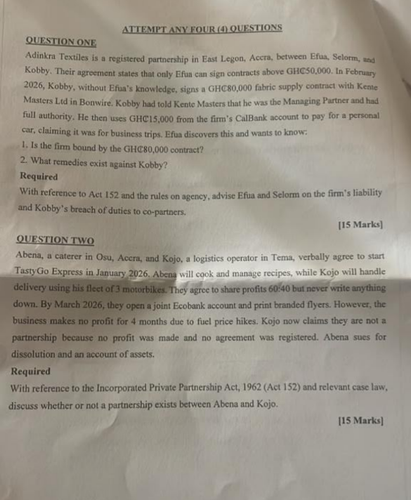 ATTEMPT ANY FOUR (4) QUESTIONS

QUESTION ONE

Adinkra Textiles is a registered partnership in East Legon, Accra, between Efua, Selorm, and Kobby. Their agreement states that only Efua can sign contracts above GH₵50,000. In February 2026, Kobby, without Efua's knowledge, signs a GH₵80,000 fabric supply contract with Kente Masters Ltd in Bonwire. Kobby had told Kente Masters that he was the Managing Partner and had full authority. He then uses GH₵15,000 from the firm's CalBank account to pay for a personal car, claiming it was for business trips. Efua discovers this and wants to know:

1. Is the firm bound by the GH₵80,000 contract?

2. What remedies exist against Kobby?

Required

With reference to Act 152 and the rules on agency, advise Efua and Selorm on the firm's liability and Kobby's breach of duties to co-partners.

[15 Marks]

QUESTION TWO

Abena, a caterer in Osu, Accra, and Kojo, a logistics operator in Tema, verbally agree to start TastyGo Express in January 2026. Abena will cook and manage recipes, while Kojo will handle delivery using his fleet of 3 motorbikes. They agree to share profits 60:40 but never write anything down. By March 2026, they open a joint Ecobank account and print branded flyers. However, the business makes no profit for 4 months due to fuel price hikes. Kojo now claims they are not a partnership because no profit was made and no agreement was registered. Abena sues for dissolution and an account of assets.

Required

With reference to the Incorporated Private Partnership Act, 1962 (Act 152) and relevant case law, discuss whether or not a partnership exists between Abena and Kojo.

[15 Marks]